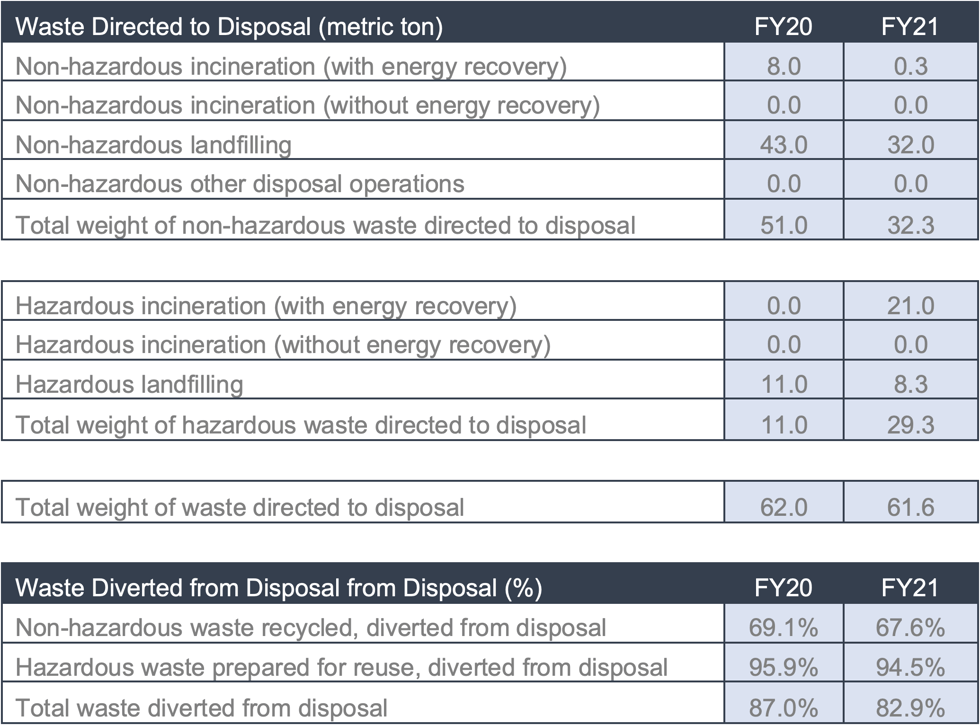 | Waste Directed to Disposal (metric ton) | FY20 | FY21 |
|---|---|---|
| Non-hazardous incineration (with energy recovery) | 8.0 | 0.3 |
| Non-hazardous incineration (without energy recovery) | 0.0 | 0.0 |
| Non-hazardous landfilling | 43.0 | 32.0 |
| Non-hazardous other disposal operations | 0.0 | 0.0 |
| Total weight of non-hazardous waste directed to disposal | 51.0 | 32.3 |

| | | |
|---|---|---|
| Hazardous incineration (with energy recovery) | 0.0 | 21.0 |
| Hazardous incineration (without energy recovery) | 0.0 | 0.0 |
| Hazardous landfilling | 11.0 | 8.3 |
| Total weight of hazardous waste directed to disposal | 11.0 | 29.3 |

| | | |
|---|---|---|
| Total weight of waste directed to disposal | 62.0 | 61.6 |

| Waste Diverted from Disposal from Disposal (%) | FY20 | FY21 |
|---|---|---|
| Non-hazardous waste recycled, diverted from disposal | 69.1% | 67.6% |
| Hazardous waste prepared for reuse, diverted from disposal | 95.9% | 94.5% |
| Total waste diverted from disposal | 87.0% | 82.9% |